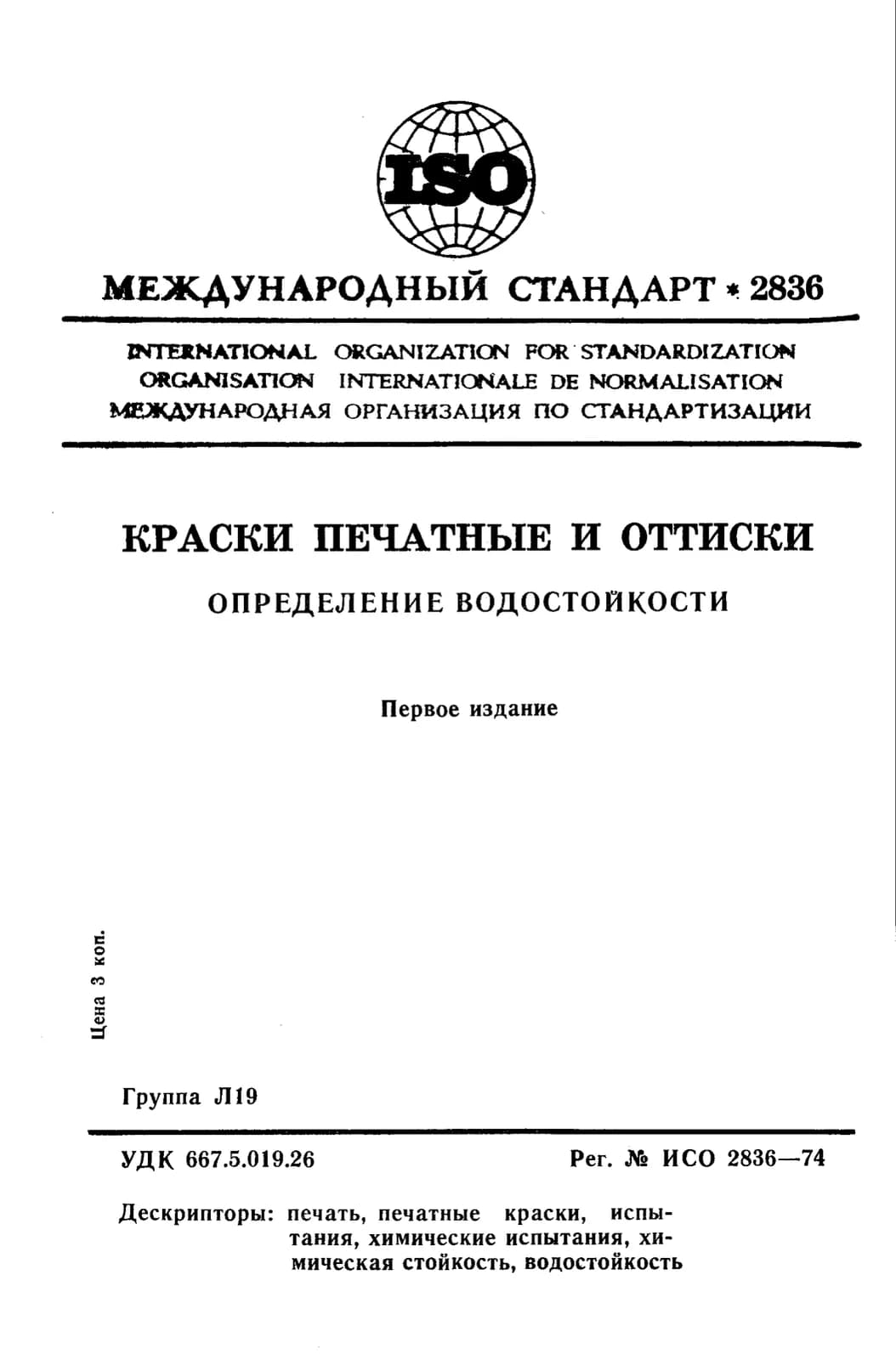 ISO

МЕЖДУНАРОДНЫЙ СТАНДАРТ * 2836

INTERNATIONAL ORGANIZATION FOR STANDARDIZATION
ORGANISATION INTERNATIONALE DE NORMALISATION
МЕЖДУНАРОДНАЯ ОРГАНИЗАЦИЯ ПО СТАНДАРТИЗАЦИИ

КРАСКИ ПЕЧАТНЫЕ И ОТТИСКИ

ОПРЕДЕЛЕНИЕ ВОДОСТОЙКОСТИ

Первое издание

Цена 3 коп.

Группа Л19

УДК 667.5.019.26

Рег. № ИСО 2836—74

Дескрипторы: печать, печатные краски, испытания, химические испытания, химическая стойкость, водостойкость